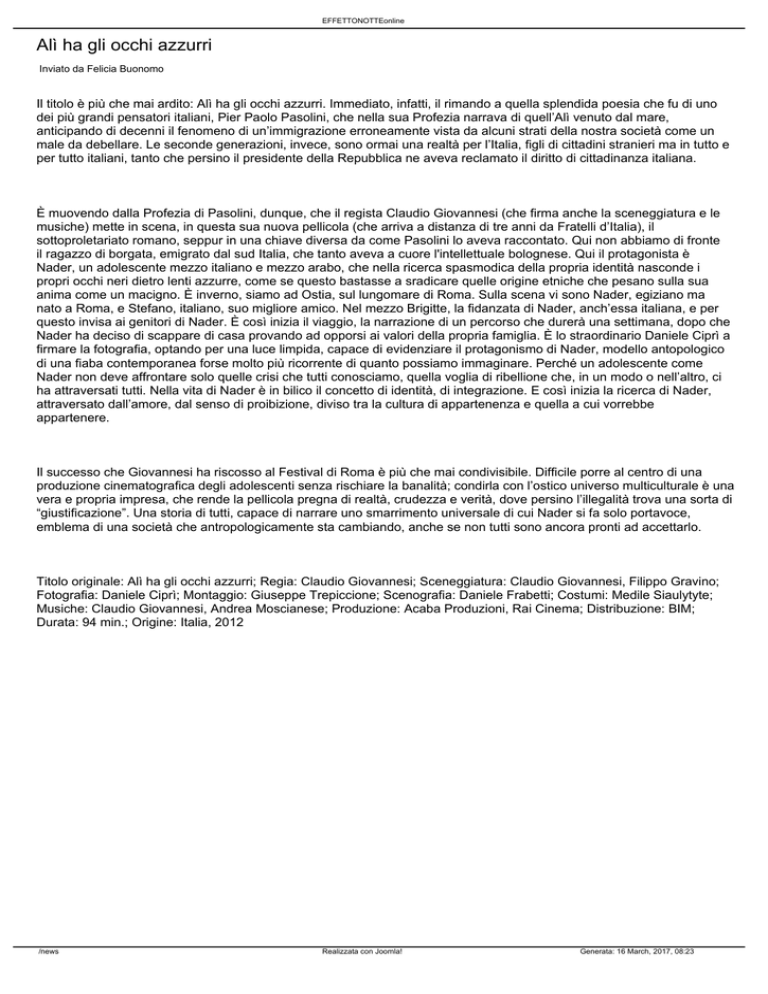 EFFETTONOTTEonline

Alì ha gli occhi azzurri

Inviato da Felicia Buonomo

Il titolo è più che mai ardito: Alì ha gli occhi azzurri. Immediato, infatti, il rimando a quella splendida poesia che fu di uno dei più grandi pensatori italiani, Pier Paolo Pasolini, che nella sua Profezia narrava di quell'Alì venuto dal mare, anticipando di decenni il fenomeno di un'immigrazione erroneamente vista da alcuni strati della nostra società come un male da debellare. Le seconde generazioni, invece, sono ormai una realtà per l'Italia, figli di cittadini stranieri ma in tutto e per tutto italiani, tanto che persino il presidente della Repubblica ne aveva reclamato il diritto di cittadinanza italiana.

È muovendo dalla Profezia di Pasolini, dunque, che il regista Claudio Giovannesi (che firma anche la sceneggiatura e le musiche) mette in scena, in questa sua nuova pellicola (che arriva a distanza di tre anni da Fratelli d'Italia), il sottoproletariato romano, seppur in una chiave diversa da come Pasolini lo aveva raccontato. Qui non abbiamo di fronte il ragazzo di borgata, emigrato dal sud Italia, che tanto aveva a cuore l'intellettuale bolognese. Qui il protagonista è Nader, un adolescente mezzo italiano e mezzo arabo, che nella ricerca spasmodica della propria identità nasconde i propri occhi neri dietro lenti azzurre, come se questo bastasse a sradicare quelle origine etniche che pesano sulla sua anima come un macigno. È inverno, siamo ad Ostia, sul lungomare di Roma. Sulla scena vi sono Nader, egiziano ma nato a Roma, e Stefano, italiano, suo migliore amico. Nel mezzo Brigitte, la fidanzata di Nader, anch'essa italiana, e per questo invisa ai genitori di Nader. È così inizia il viaggio, la narrazione di un percorso che durerà una settimana, dopo che Nader ha deciso di scappare di casa provando ad opporsi ai valori della propria famiglia. È lo straordinario Daniele Ciprì a firmare la fotografia, optando per una luce limpida, capace di evidenziare il protagonismo di Nader, modello antopologico di una fiaba contemporanea forse molto più ricorrente di quanto possiamo immaginare. Perché un adolescente come Nader non deve affrontare solo quelle crisi che tutti conosciamo, quella voglia di ribellione che, in un modo o nell'altro, ci ha attraversati tutti. Nella vita di Nader è in bilico il concetto di identità, di integrazione. E così inizia la ricerca di Nader, attraversato dall'amore, dal senso di proibizione, diviso tra la cultura di appartenenza e quella a cui vorrebbe appartenere.

Il successo che Giovannesi ha riscosso al Festival di Roma è più che mai condivisibile. Difficile porre al centro di una produzione cinematografica degli adolescenti senza rischiare la banalità; condirla con l'ostico universo multiculturale è una vera e propria impresa, che rende la pellicola pregna di realtà, crudezza e verità, dove persino l'illegalità trova una sorta di "giustificazione". Una storia di tutti, capace di narrare uno smarrimento universale di cui Nader si fa solo portavoce, emblema di una società che antropologicamente sta cambiando, anche se non tutti sono ancora pronti ad accettarlo.

Titolo originale: Alì ha gli occhi azzurri; Regia: Claudio Giovannesi; Sceneggiatura: Claudio Giovannesi, Filippo Gravino; Fotografia: Daniele Ciprì; Montaggio: Giuseppe Trepiccione; Scenografia: Daniele Frabetti; Costumi: Medile Siaulytyte; Musiche: Claudio Giovannesi, Andrea Moscianese; Produzione: Acaba Produzioni, Rai Cinema; Distribuzione: BIM; Durata: 94 min.; Origine: Italia, 2012

/news Realizzata con Joomla! Generata: 16 March, 2017, 08:23